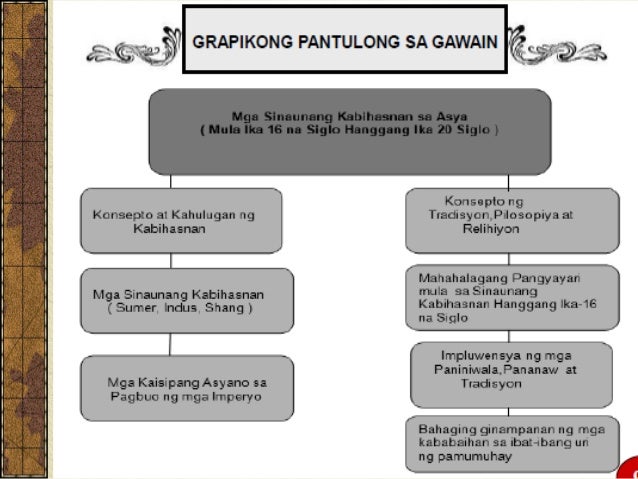 GRAPIKONG PANTULONG SA GAWAIN

Mga Sinaunang Kabihasnan sa Asya
( Mula Ika 16 na Siglo Hanggang Ika 20 Siglo )

Konsepto at Kahulugan ng Kabihasnan

Mga Sinaunang Kabihasnan
( Sumer, Indus, Shang )

Mga Kaisipang Asyano sa Pagbuo ng mga Imperyo

Konsepto ng Tradisyon,Pilosopiya at Relihiyon

Mahahalagang Pangyayari mula sa Sinaunang Kabihasnan Hanggang Ika-16 na Siglo

Impluwensya ng mga Paniniwala,Pananaw at Tradisyon

Bahaging ginampanan ng mga kababaihan sa ibat-ibang uri ng pamumuhay